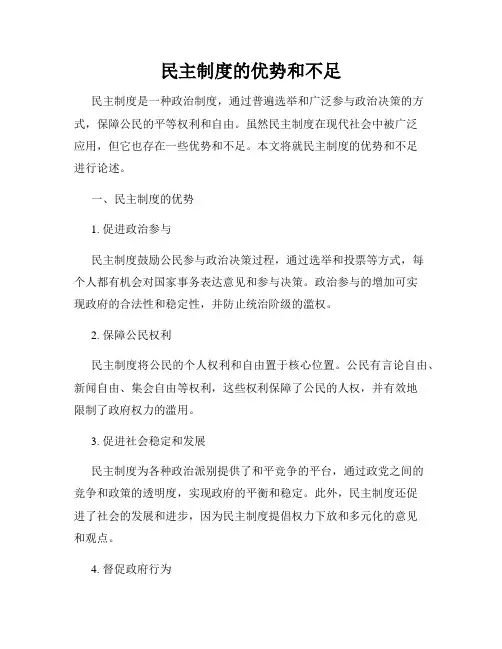 民主制度的优势和不足

民主制度是一种政治制度，通过普遍选举和广泛参与政治决策的方式，保障公民的平等权利和自由。虽然民主制度在现代社会中被广泛应用，但它也存在一些优势和不足。本文将就民主制度的优势和不足进行论述。

一、民主制度的优势

1. 促进政治参与

民主制度鼓励公民参与政治决策过程，通过选举和投票等方式，每个人都有机会对国家事务表达意见和参与决策。政治参与的增加可实现政府的合法性和稳定性，并防止统治阶级的滥权。

2. 保障公民权利

民主制度将公民的个人权利和自由置于核心位置。公民有言论自由、新闻自由、集会自由等权利，这些权利保障了公民的人权，并有效地限制了政府权力的滥用。

3. 促进社会稳定和发展

民主制度为各种政治派别提供了和平竞争的平台，通过政党之间的竞争和政策的透明度，实现政府的平衡和稳定。此外，民主制度还促进了社会的发展和进步，因为民主制度提倡权力下放和多元化的意见和观点。

4. 督促政府行为